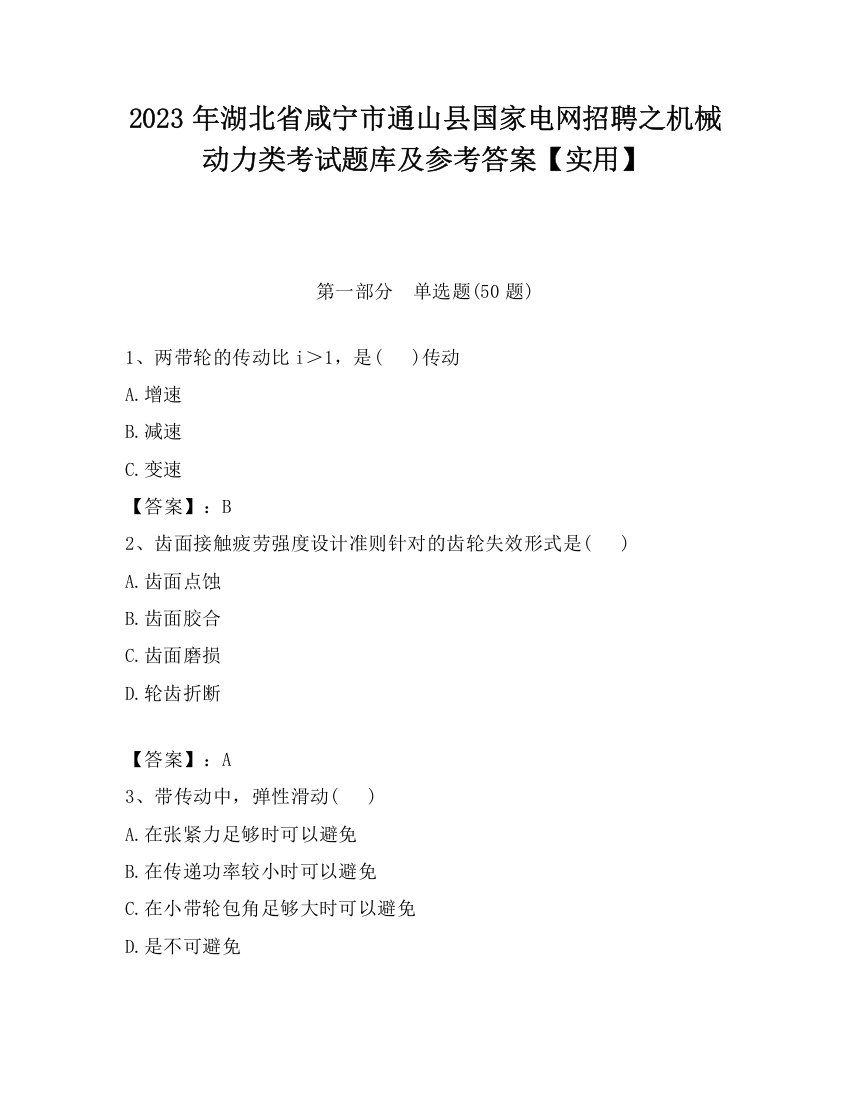 2023 年湖北省咸宁市通山县国家电网招聘之机械动力类考试题库及参考答案【实用】

第一部分　单选题(50 题)

1、两带轮的传动比 i＞1，是(　　)传动

A.增速

B.减速

C.变速

【答案】：B

2、齿面接触疲劳强度设计准则针对的齿轮失效形式是(　　)

A.齿面点蚀

B.齿面胶合

C.齿面磨损

D.轮齿折断

【答案】：A

3、带传动中，弹性滑动(　　)

A.在张紧力足够时可以避免

B.在传递功率较小时可以避免

C.在小带轮包角足够大时可以避免

D.是不可避免